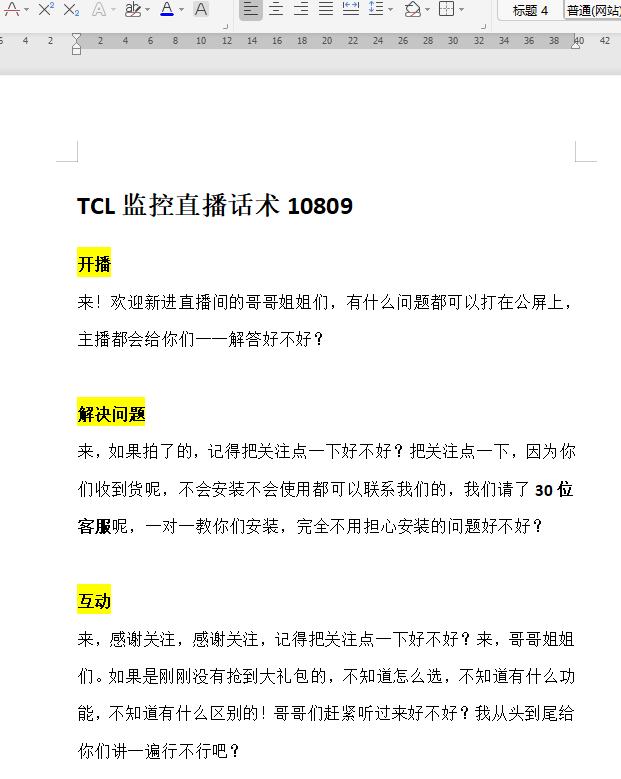 标题 4　普通(网站)

6 4 2 2 4 6 8 10 12 14 16 18 20 22 24 26 28 30 32 34 36 38 40 42

TCL 监控直播话术 10809

开播

来！欢迎新进直播间的哥哥姐姐们，有什么问题都可以打在公屏上，主播都会给你们一一解答好不好？

解决问题

来，如果拍了的，记得把关注点一下好不好？把关注点一下，因为你们收到货呢，不会安装不会使用都可以联系我们的，我们请了 30 位客服呢，一对一教你们安装，完全不用担心安装的问题好不好？

互动

来，感谢关注，感谢关注，记得把关注点一下好不好？来，哥哥姐姐们。如果是刚刚没有抢到大礼包的，不知道怎么选，不知道有什么功能，不知道有什么区别的！哥哥们赶紧听过来好不好？我从头到尾给你们讲一遍行不行吧？